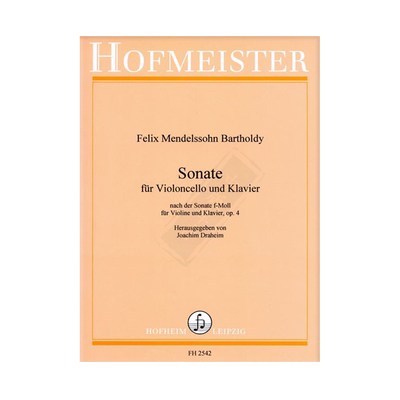 HOFMEISTER

Felix Mendelssohn Bartholdy

Sonate
für Violoncello und Klavier

nach der Sonate f-Moll
für Violine und Klavier, op. 4

Herausgegeben von
Joachim Draheim

HOFHEIM LEIPZIG

FH 2542